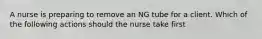 A nurse is preparing to remove an NG tube for a client. Which of the following actions should the nurse take first